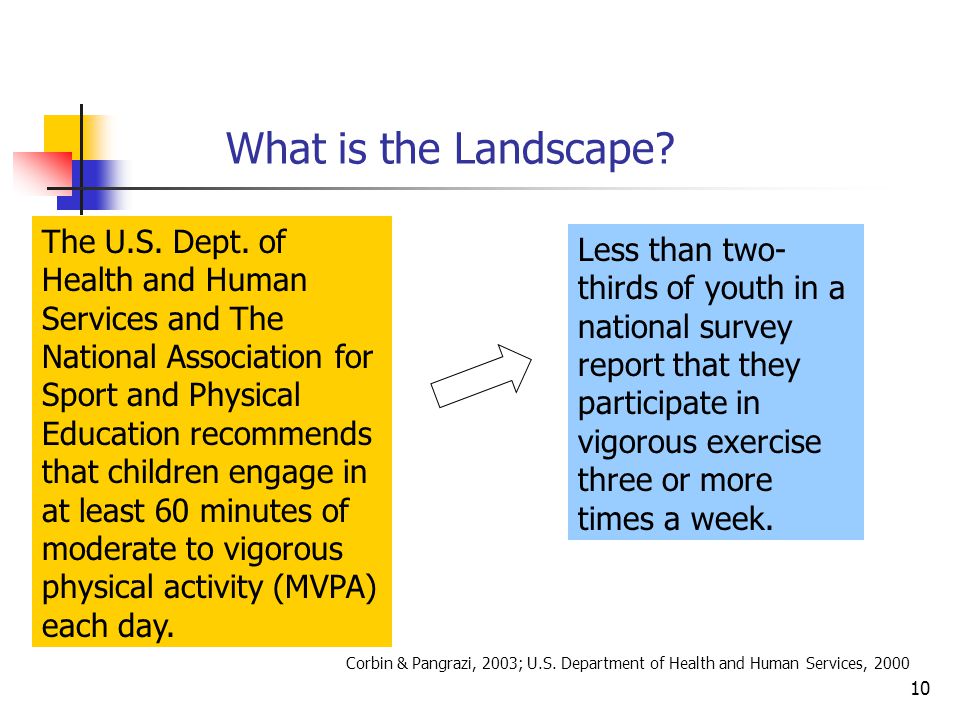 What is the Landscape?

The U.S. Dept. of Health and Human Services and The National Association for Sport and Physical Education recommends that children engage in at least 60 minutes of moderate to vigorous physical activity (MVPA) each day.

Less than two-thirds of youth in a national survey report that they participate in vigorous exercise three or more times a week.

Corbin & Pangrazi, 2003; U.S. Department of Health and Human Services, 2000

10